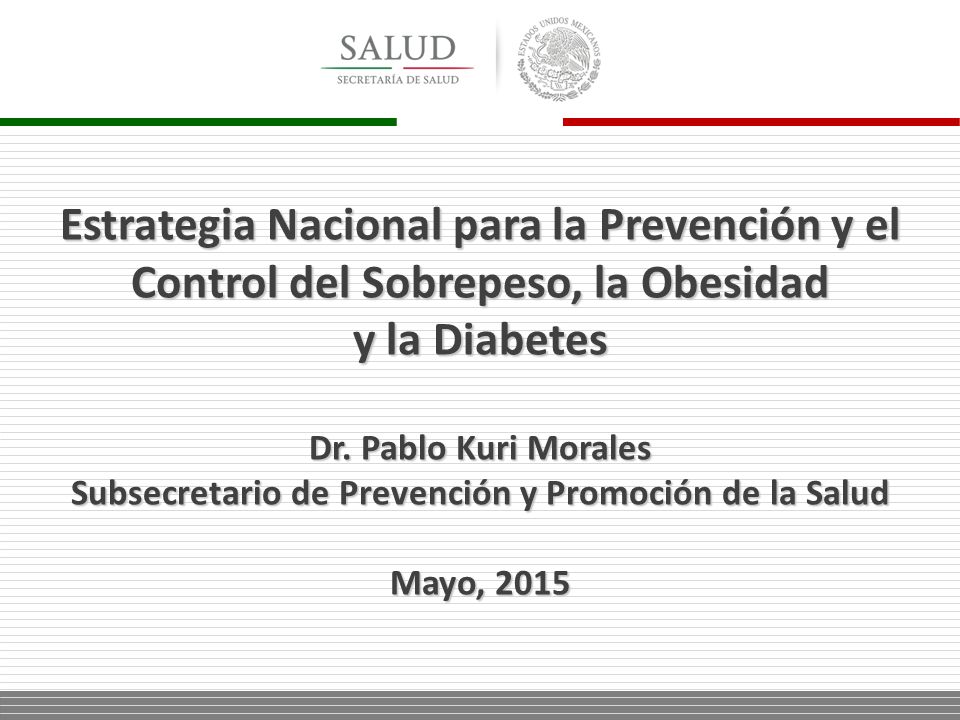 SALUD
SECRETARÍA DE SALUD

ESTADOS UNIDOS MEXICANOS

Estrategia Nacional para la Prevención y el Control del Sobrepeso, la Obesidad y la Diabetes

Dr. Pablo Kuri Morales
Subsecretario de Prevención y Promoción de la Salud

Mayo, 2015